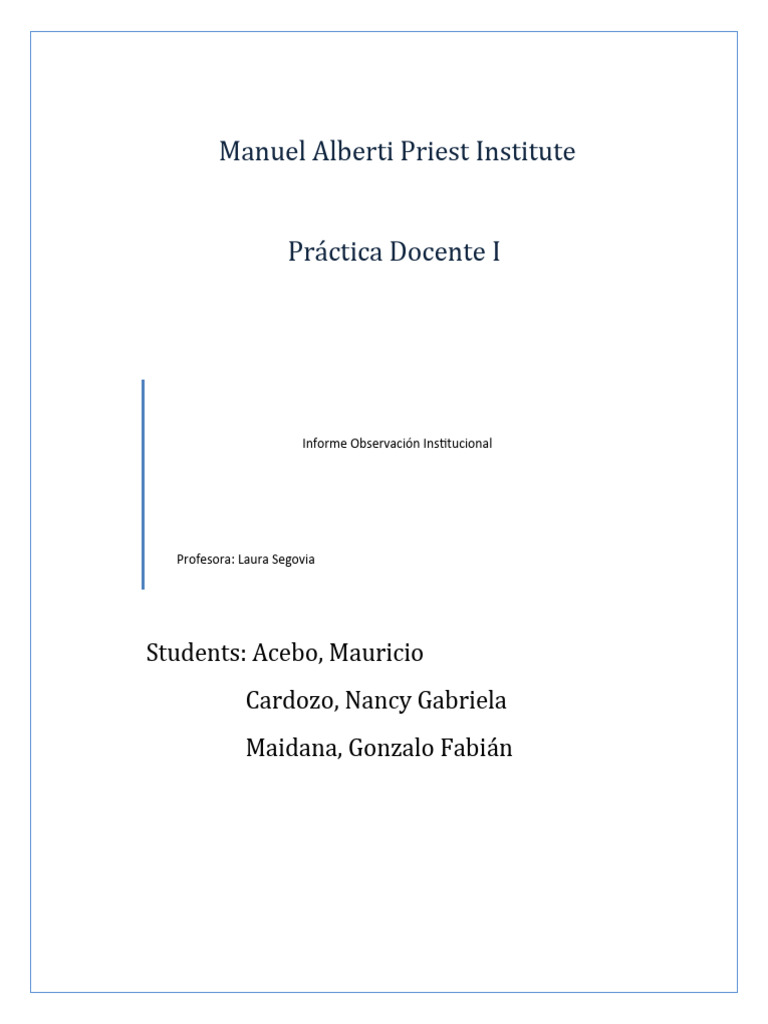 Manuel Alberti Priest Institute

Práctica Docente I

Informe Observación Institucional

Profesora: Laura Segovia

Students: Acebo, Mauricio

Cardozo, Nancy Gabriela

Maidana, Gonzalo Fabián